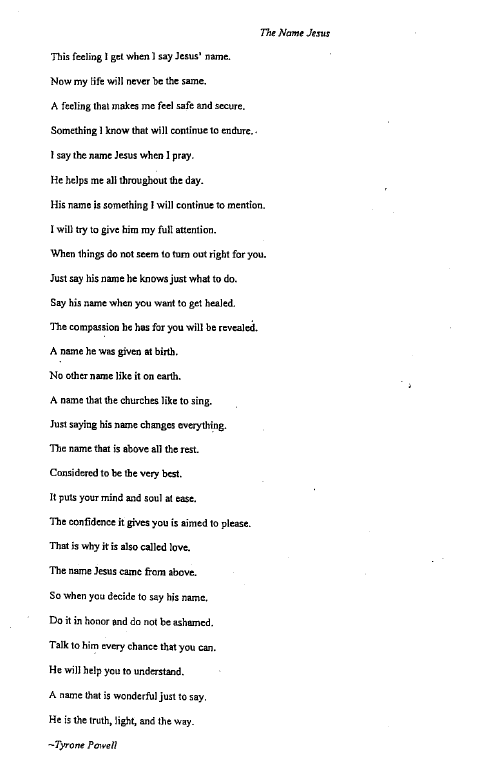 The Name Jesus

This feeling I get when I say Jesus' name.

Now my life will never be the same.

A feeling that makes me feel safe and secure.

Something I know that will continue to endure.

I say the name Jesus when I pray.

He helps me all throughout the day.

His name is something I will continue to mention.

I will try to give him my full attention.

When things do not seem to turn out right for you.

Just say his name he knows just what to do.

Say his name when you want to get healed.

The compassion he has for you will be revealed.

A name he was given at birth.

No other name like it on earth.

A name that the churches like to sing.

Just saying his name changes everything.

The name that is above all the rest.

Considered to be the very best.

It puts your mind and soul at ease.

The confidence it gives you is aimed to please.

That is why it is also called love.

The name Jesus came from above.

So when you decide to say his name.

Do it in honor and do not be ashamed.

Talk to him every chance that you can.

He will help you to understand.

A name that is wonderful just to say.

He is the truth, light, and the way.

~Tyrone Powell